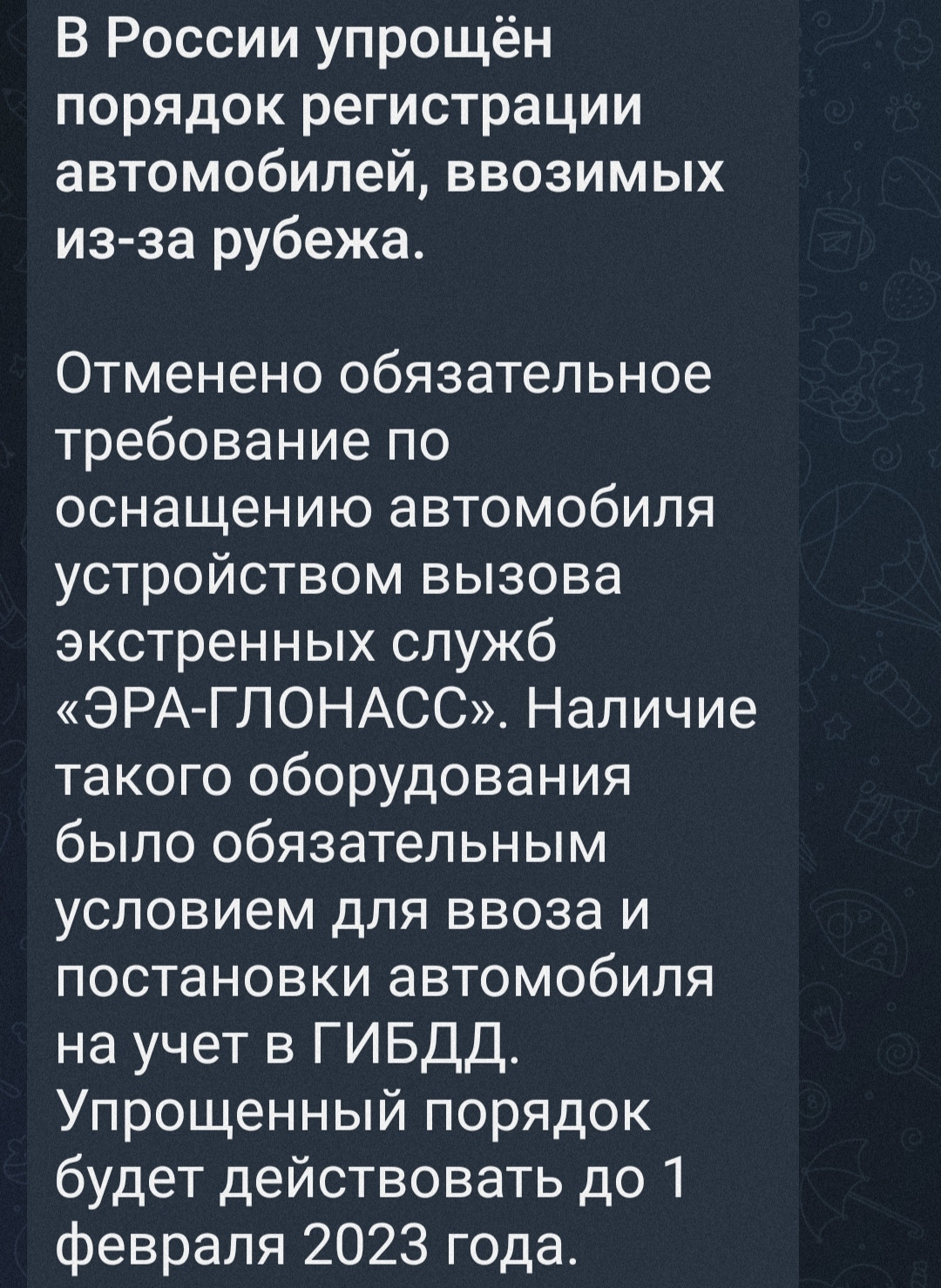 В России упрощён порядок регистрации автомобилей, ввозимых из-за рубежа.

Отменено обязательное требование по оснащению автомобиля устройством вызова экстренных служб «ЭРА-ГЛОНАСС». Наличие такого оборудования было обязательным условием для ввоза и постановки автомобиля на учет в ГИБДД. Упрощенный порядок будет действовать до 1 февраля 2023 года.